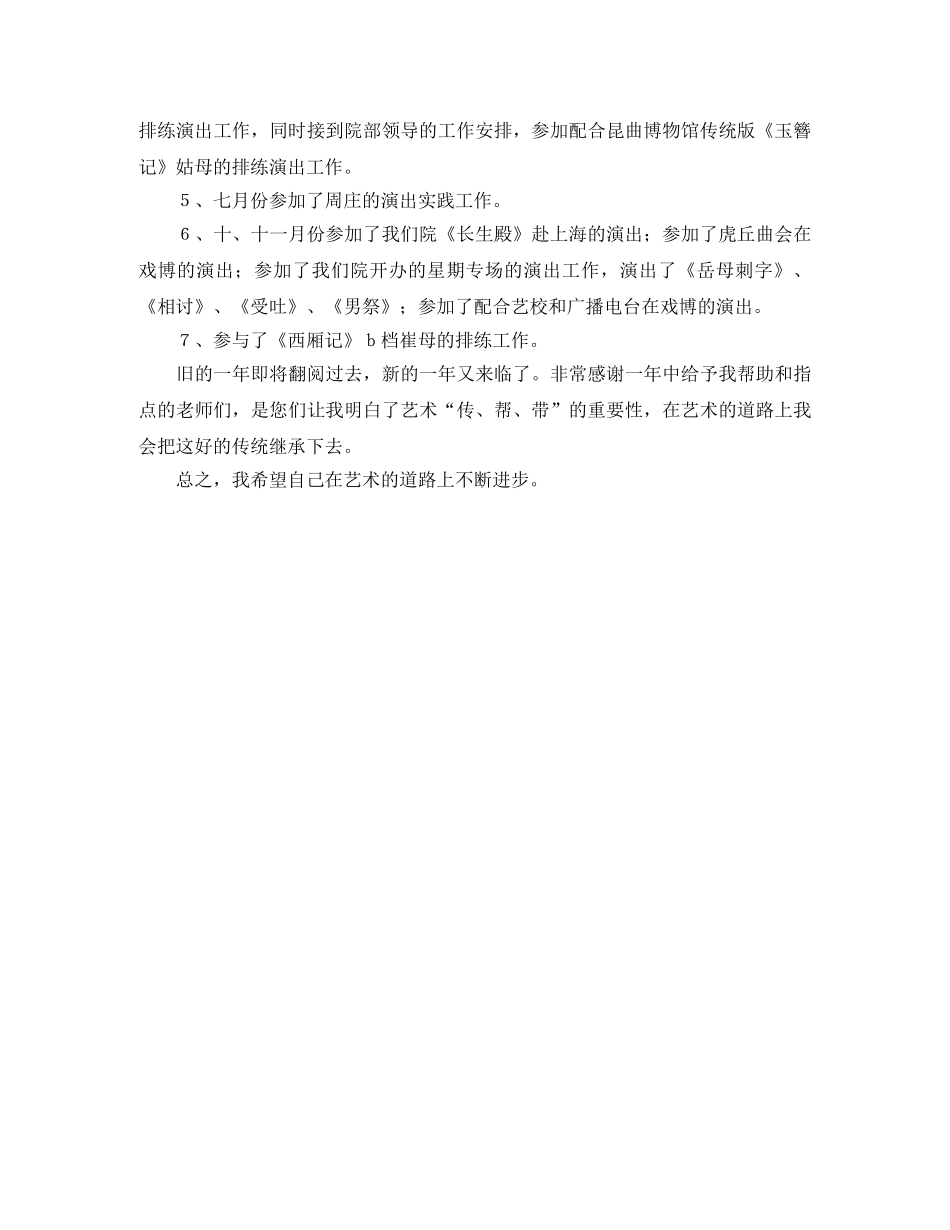 排练演出工作，同时接到院部领导的工作安排，参加配合昆曲博物馆传统版《玉簪记》姑母的排练演出工作。

5、七月份参加了周庄的演出实践工作。

6、十、十一月份参加了我们院《长生殿》赴上海的演出；参加了虎丘曲会在戏博的演出；参加了我们院开办的星期专场的演出工作，演出了《岳母刺字》、《相讨》、《受吐》、《男祭》；参加了配合艺校和广播电台在戏博的演出。

7、参与了《西厢记》b档崔母的排练工作。

旧的一年即将翻阅过去，新的一年又来临了。非常感谢一年中给予我帮助和指点的老师们，是您们让我明白了艺术“传、帮、带”的重要性，在艺术的道路上我会把这好的传统继承下去。

总之，我希望自己在艺术的道路上不断进步。